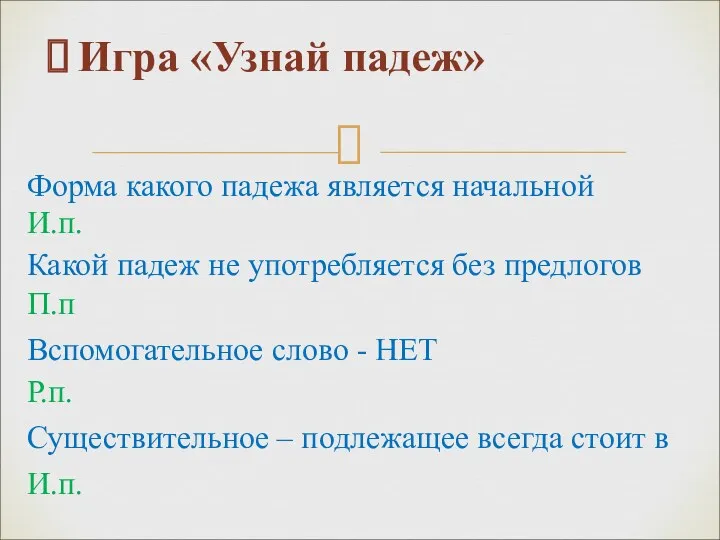 Игра «Узнай падеж»

Форма какого падежа является начальной
И.п.
Какой падеж не употребляется без предлогов
П.п
Вспомогательное слово - НЕТ
Р.п.
Существительное – подлежащее всегда стоит в
И.п.